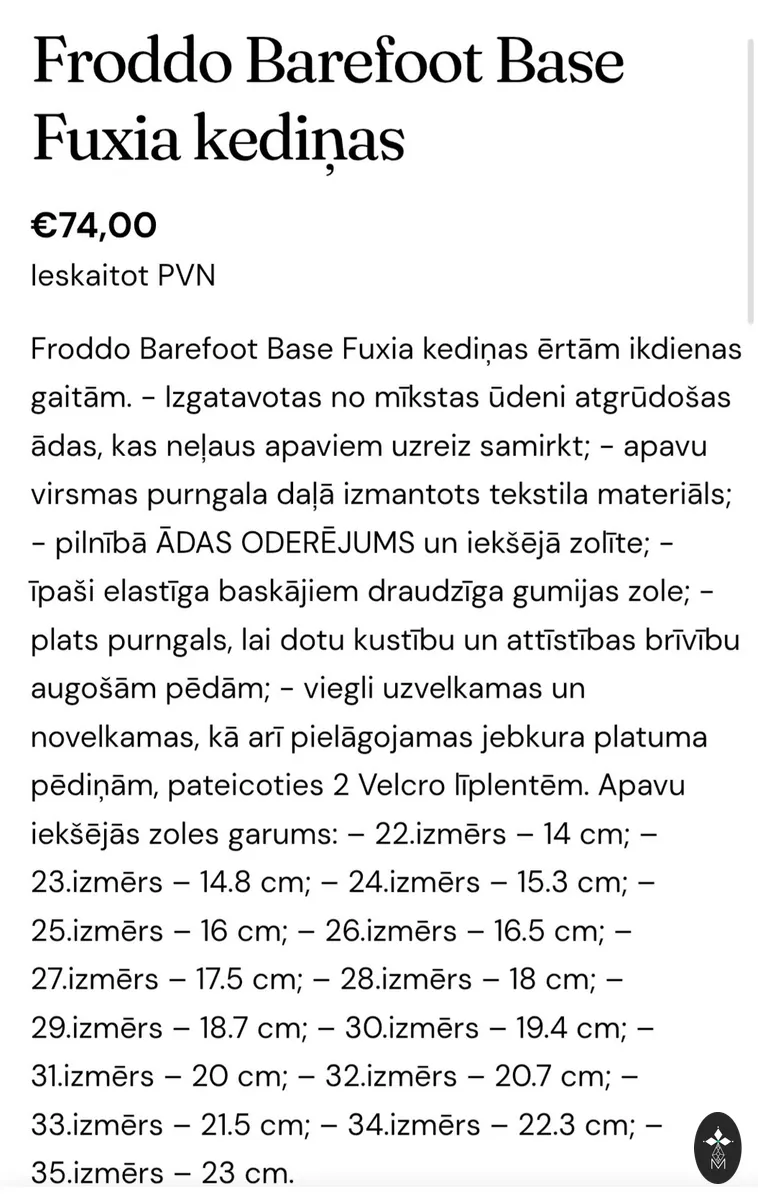 Froddo Barefoot Base Fuxia kediņas

€74,00
Ieskaitot PVN

Froddo Barefoot Base Fuxia kediņas ērtām ikdienas gaitām. - Izgatavotas no mīkstas ūdeni atgrūdošas ādas, kas neļaus apaviem uzreiz samirkt; - apavu virsmas purngala daļā izmantots tekstila materiāls; - pilnībā ĀDAS ODERĒJUMS un iekšējā zolīte; - īpaši elastīga baskājiem draudzīga gumijas zole; - plats purngals, lai dotu kustību un attīstības brīvību augošām pēdām; - viegli uzvelkamas un novelkamas, kā arī pielāgojamas jebkura platuma pēdiņām, pateicoties 2 Velcro līplentēm. Apavu iekšējās zoles garums: – 22.izmērs – 14 cm; – 23.izmērs – 14.8 cm; – 24.izmērs – 15.3 cm; – 25.izmērs – 16 cm; – 26.izmērs – 16.5 cm; – 27.izmērs – 17.5 cm; – 28.izmērs – 18 cm; – 29.izmērs – 18.7 cm; – 30.izmērs – 19.4 cm; – 31.izmērs – 20 cm; – 32.izmērs – 20.7 cm; – 33.izmērs – 21.5 cm; – 34.izmērs – 22.3 cm; – 35.izmērs – 23 cm.